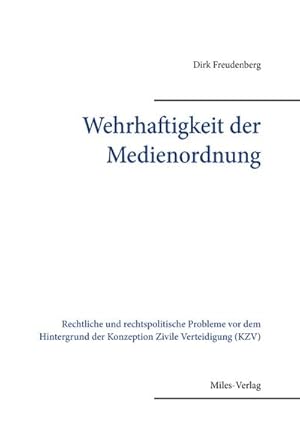 Dirk Freudenberg

Wehrhaftigkeit der Medienordnung

Rechtliche und rechtspolitische Probleme vor dem Hintergrund der Konzeption Zivile Verteidigung (KZV)

Miles-Verlag